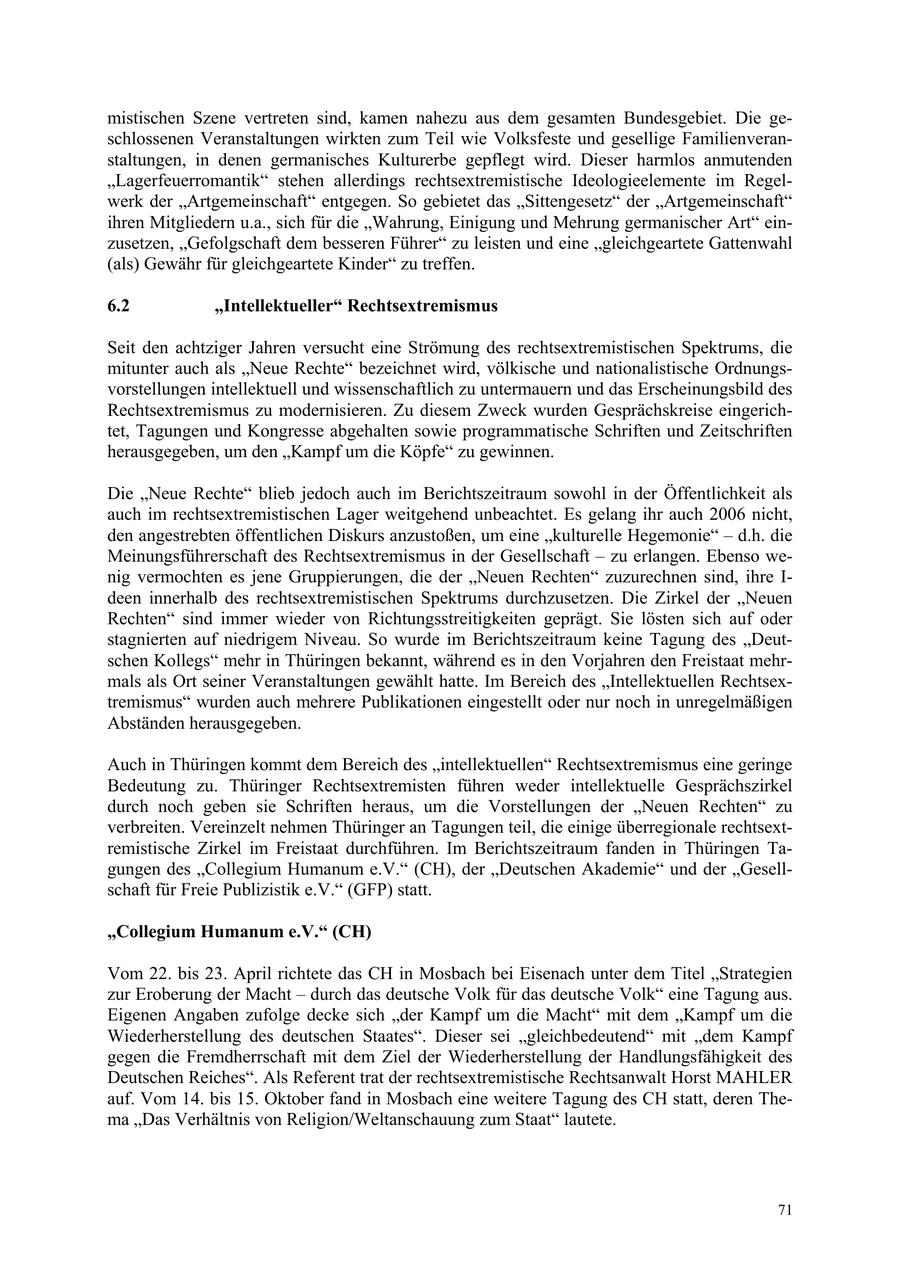 mistischen Szene vertreten sind, kamen nahezu aus dem gesamten Bundesgebiet. Die geschlossenen Veranstaltungen wirkten zum Teil wie Volksfeste und gesellige Familienveranstaltungen, in denen germanisches Kulturerbe gepflegt wird. Dieser harmlos anmutenden „Lagerfeuerromantik“ stehen allerdings rechtsextremistische Ideologieelemente im Regelwerk der „Artgemeinschaft“ entgegen. So gebietet das „Sittengesetz“ der „Artgemeinschaft“ ihren Mitgliedern u.a., sich für die „Wahrung, Einigung und Mehrung germanischer Art“ einzusetzen, „Gefolgschaft dem besseren Führer“ zu leisten und eine „gleichgeartete Gattenwahl (als) Gewähr für gleichgeartete Kinder“ zu treffen.

6.2 „Intellektueller“ Rechtsextremismus

Seit den achtziger Jahren versucht eine Strömung des rechtsextremistischen Spektrums, die mitunter auch als „Neue Rechte“ bezeichnet wird, völkische und nationalistische Ordnungsvorstellungen intellektuell und wissenschaftlich zu untermauern und das Erscheinungsbild des Rechtsextremismus zu modernisieren. Zu diesem Zweck wurden Gesprächskreise eingerichtet, Tagungen und Kongresse abgehalten sowie programmatische Schriften und Zeitschriften herausgegeben, um den „Kampf um die Köpfe“ zu gewinnen.

Die „Neue Rechte“ blieb jedoch auch im Berichtszeitraum sowohl in der Öffentlichkeit als auch im rechtsextremistischen Lager weitgehend unbeachtet. Es gelang ihr auch 2006 nicht, den angestrebten öffentlichen Diskurs anzustoßen, um eine „kulturelle Hegemonie“ – d.h. die Meinungsführerschaft des Rechtsextremismus in der Gesellschaft – zu erlangen. Ebenso wenig vermochten es jene Gruppierungen, die der „Neuen Rechten“ zuzurechnen sind, ihre Ideen innerhalb des rechtsextremistischen Spektrums durchzusetzen. Die Zirkel der „Neuen Rechten“ sind immer wieder von Richtungsstreitigkeiten geprägt. Sie lösten sich auf oder stagnierten auf niedrigem Niveau. So wurde im Berichtszeitraum keine Tagung des „Deutschen Kollegs“ mehr in Thüringen bekannt, während es in den Vorjahren den Freistaat mehrmals als Ort seiner Veranstaltungen gewählt hatte. Im Bereich des „Intellektuellen Rechtsextremismus“ wurden auch mehrere Publikationen eingestellt oder nur noch in unregelmäßigen Abständen herausgegeben.

Auch in Thüringen kommt dem Bereich des „intellektuellen“ Rechtsextremismus eine geringe Bedeutung zu. Thüringer Rechtsextremisten führen weder intellektuelle Gesprächszirkel durch noch geben sie Schriften heraus, um die Vorstellungen der „Neuen Rechten“ zu verbreiten. Vereinzelt nehmen Thüringer an Tagungen teil, die einige überregionale rechtsextremistische Zirkel im Freistaat durchführen. Im Berichtszeitraum fanden in Thüringen Tagungen des „Collegium Humanum e.V.“ (CH), der „Deutschen Akademie“ und der „Gesellschaft für Freie Publizistik e.V.“ (GFP) statt.

„Collegium Humanum e.V.“ (CH)

Vom 22. bis 23. April richtete das CH in Mosbach bei Eisenach unter dem Titel „Strategien zur Eroberung der Macht – durch das deutsche Volk für das deutsche Volk“ eine Tagung aus. Eigenen Angaben zufolge decke sich „der Kampf um die Macht“ mit dem „Kampf um die Wiederherstellung des deutschen Staates“. Dieser sei „gleichbedeutend“ mit „dem Kampf gegen die Fremdherrschaft mit dem Ziel der Wiederherstellung der Handlungsfähigkeit des Deutschen Reiches“. Als Referent trat der rechtsextremistische Rechtsanwalt Horst MAHLER auf. Vom 14. bis 15. Oktober fand in Mosbach eine weitere Tagung des CH statt, deren Thema „Das Verhältnis von Religion/Weltanschauung zum Staat“ lautete.

71